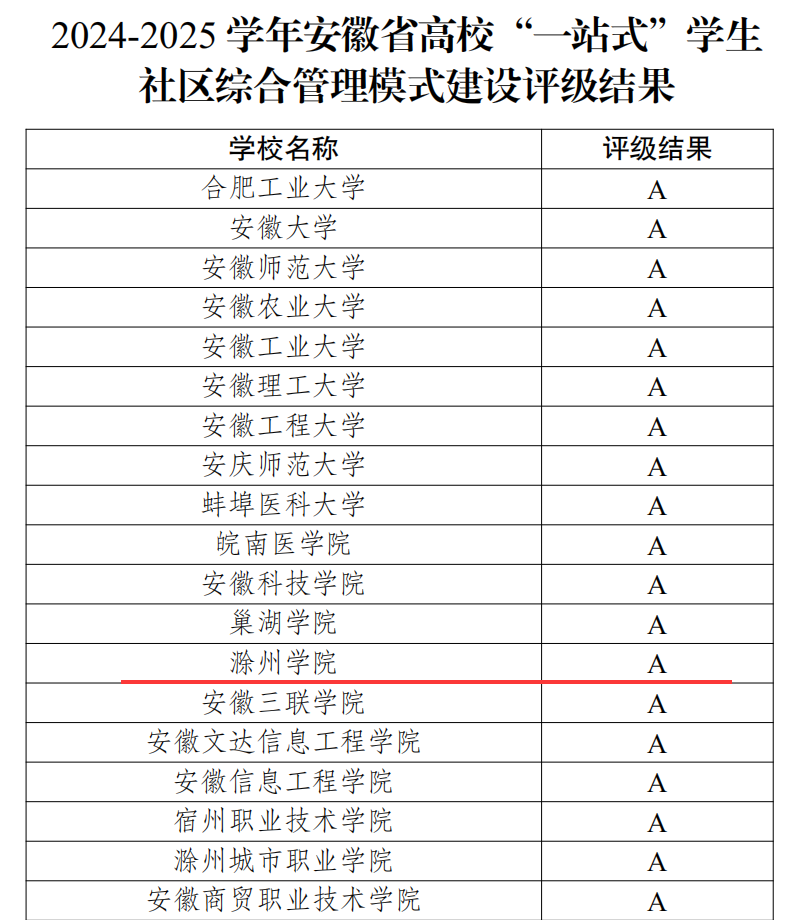 2024-2025学年安徽省高校“一站式”学生社区综合管理模式建设评级结果

| 学校名称 | 评级结果 |
|---|---|
| 合肥工业大学 | A |
| 安徽大学 | A |
| 安徽师范大学 | A |
| 安徽农业大学 | A |
| 安徽工业大学 | A |
| 安徽理工大学 | A |
| 安徽工程大学 | A |
| 安庆师范大学 | A |
| 蚌埠医科大学 | A |
| 皖南医学院 | A |
| 安徽科技学院 | A |
| 巢湖学院 | A |
| 滁州学院 | A |
| 安徽三联学院 | A |
| 安徽文达信息工程学院 | A |
| 安徽信息工程学院 | A |
| 宿州职业技术学院 | A |
| 滁州城市职业学院 | A |
| 安徽商贸职业技术学院 | A |